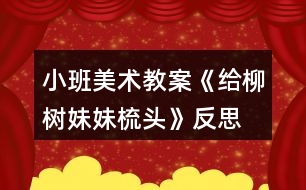 小班美术教案《给柳树妹妹梳头》反思